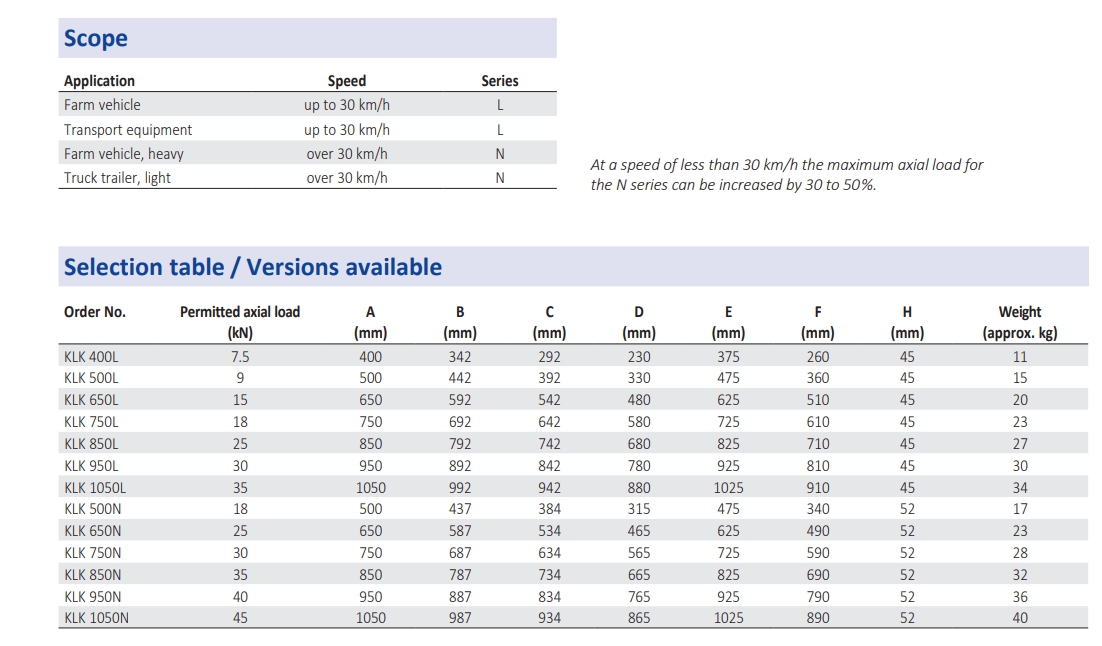 Scope

| Application | Speed | Series |
|---|---|---|
| Farm vehicle | up to 30 km/h | L |
| Transport equipment | up to 30 km/h | L |
| Farm vehicle, heavy | over 30 km/h | N |
| Truck trailer, light | over 30 km/h | N |

At a speed of less than 30 km/h the maximum axial load for the N series can be increased by 30 to 50%.

Selection table / Versions available

| Order No. | Permitted axial load (kN) | A (mm) | B (mm) | C (mm) | D (mm) | E (mm) | F (mm) | H (mm) | Weight (approx. kg) |
|---|---|---|---|---|---|---|---|---|---|
| KLK 400L | 7.5 | 400 | 342 | 292 | 230 | 375 | 260 | 45 | 11 |
| KLK 500L | 9 | 500 | 442 | 392 | 330 | 475 | 360 | 45 | 15 |
| KLK 650L | 15 | 650 | 592 | 542 | 480 | 625 | 510 | 45 | 20 |
| KLK 750L | 18 | 750 | 692 | 642 | 580 | 725 | 610 | 45 | 23 |
| KLK 850L | 25 | 850 | 792 | 742 | 680 | 825 | 710 | 45 | 27 |
| KLK 950L | 30 | 950 | 892 | 842 | 780 | 925 | 810 | 45 | 30 |
| KLK 1050L | 35 | 1050 | 992 | 942 | 880 | 1025 | 910 | 45 | 34 |
| KLK 500N | 18 | 500 | 437 | 384 | 315 | 475 | 340 | 52 | 17 |
| KLK 650N | 25 | 650 | 587 | 534 | 465 | 625 | 490 | 52 | 23 |
| KLK 750N | 30 | 750 | 687 | 634 | 565 | 725 | 590 | 52 | 28 |
| KLK 850N | 35 | 850 | 787 | 734 | 665 | 825 | 690 | 52 | 32 |
| KLK 950N | 40 | 950 | 887 | 834 | 765 | 925 | 790 | 52 | 36 |
| KLK 1050N | 45 | 1050 | 987 | 934 | 865 | 1025 | 890 | 52 | 40 |